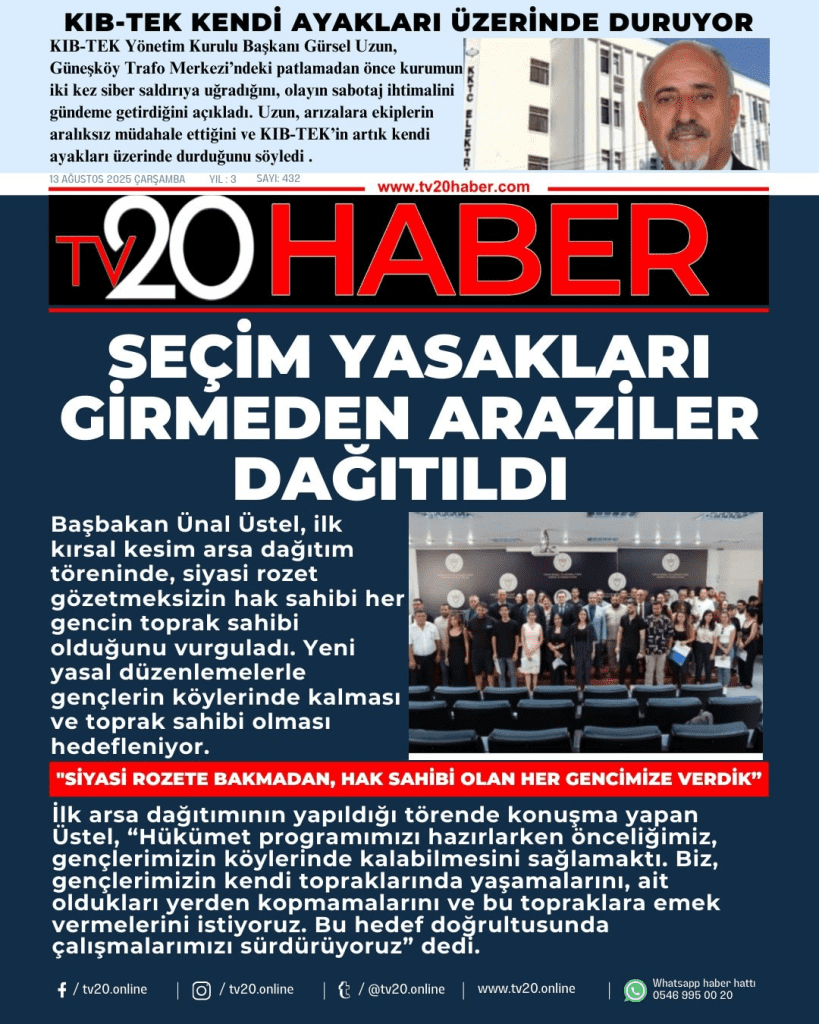 KIB-TEK KENDİ AYAKLARI ÜZERİNDE DURUYOR

KIB-TEK Yönetim Kurulu Başkanı Gürsel Uzun, Güneşköy Trafo Merkezi'ndeki patlamadan önce kurumun iki kez siber saldırıya uğradığını, olayın sabotaj ihtimalini gündeme getirdiğini açıkladı. Uzun, arızalara ekiplerin aralıksız müdahale ettiğini ve KIB-TEK'in artık kendi ayakları üzerinde durduğunu söyledi .

KKTC ELEKTR

13 AĞUSTOS 2025 ÇARŞAMBA YIL : 3 SAYI: 432

www.tv20haber.com

TV20 HABER

SEÇİM YASAKLARI GİRMEDEN ARAZİLER DAĞITILDI

Başbakan Ünal Üstel, ilk kırsal kesim arsa dağıtım töreninde, siyasi rozet gözetmeksizin hak sahibi her gencin toprak sahibi olduğunu vurguladı. Yeni yasal düzenlemelerle gençlerin köylerinde kalması ve toprak sahibi olması hedefleniyor.

"SİYASİ ROZETE BAKMADAN, HAK SAHİBİ OLAN HER GENCİMİZE VERDİK"

İlk arsa dağıtımının yapıldığı törende konuşma yapan Üstel, "Hükümet programımızı hazırlarken önceliğimiz, gençlerimizin köylerinde kalabilmesini sağlamaktı. Biz, gençlerimizin kendi topraklarında yaşamalarını, ait oldukları yerden kopmamalarını ve bu topraklara emek vermelerini istiyoruz. Bu hedef doğrultusunda çalışmalarımızı sürdürüyoruz" dedi.

/ tv20.online | / tv20.online | / @tv20.online | www.tv20.online | Whatsapp haber hattı 0546 995 00 20